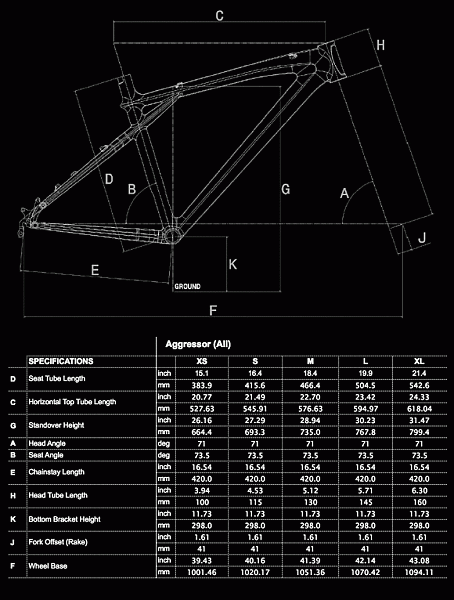 C
H
D
B
G
A
J
K
E
GROUND
F

Aggressor (All)

| | SPECIFICATIONS | | XS | S | M | L | XL |
|---|---|---|---|---|---|---|---|
| D | Seat Tube Length | inch | 15.1 | 16.4 | 18.4 | 19.9 | 21.4 |
| | | mm | 383.9 | 415.6 | 466.4 | 504.5 | 542.6 |
| C | Horizontal Top Tube Length | inch | 20.77 | 21.49 | 22.70 | 23.42 | 24.33 |
| | | mm | 527.63 | 545.91 | 576.63 | 594.97 | 618.04 |
| G | Standover Height | inch | 26.16 | 27.29 | 28.94 | 30.23 | 31.47 |
| | | mm | 664.4 | 693.3 | 735.0 | 767.8 | 799.4 |
| A | Head Angle | deg | 71 | 71 | 71 | 71 | 71 |
| B | Seat Angle | deg | 73.5 | 73.5 | 73.5 | 73.5 | 73.5 |
| E | Chainstay Length | inch | 16.54 | 16.54 | 16.54 | 16.54 | 16.54 |
| | | mm | 420.0 | 420.0 | 420.0 | 420.0 | 420.0 |
| H | Head Tube Length | inch | 3.94 | 4.53 | 5.12 | 5.71 | 6.30 |
| | | mm | 100 | 115 | 130 | 145 | 160 |
| K | Bottom Bracket Height | inch | 11.73 | 11.73 | 11.73 | 11.73 | 11.73 |
| | | mm | 298.0 | 298.0 | 298.0 | 298.0 | 298.0 |
| J | Fork Offset (Rake) | inch | 1.61 | 1.61 | 1.61 | 1.61 | 1.61 |
| | | mm | 41 | 41 | 41 | 41 | 41 |
| F | Wheel Base | inch | 39.43 | 40.16 | 41.39 | 42.14 | 43.08 |
| | | mm | 1001.46 | 1020.17 | 1051.36 | 1070.42 | 1094.11 |